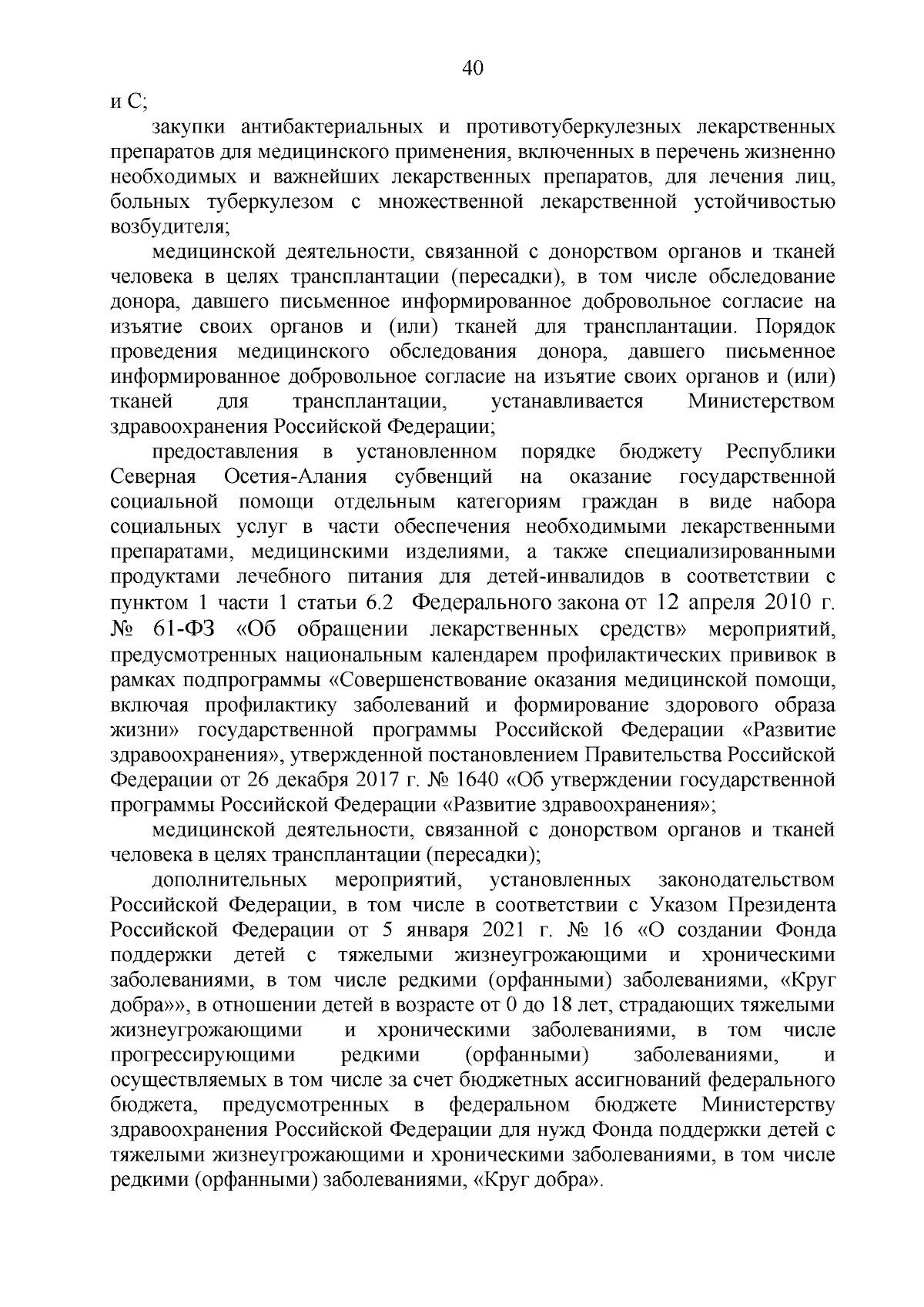 40

и С;

закупки антибактериальных и противотуберкулезных лекарственных препаратов для медицинского применения, включенных в перечень жизненно необходимых и важнейших лекарственных препаратов, для лечения лиц, больных туберкулезом с множественной лекарственной устойчивостью возбудителя;

медицинской деятельности, связанной с донорством органов и тканей человека в целях трансплантации (пересадки), в том числе обследование донора, давшего письменное информированное добровольное согласие на изъятие своих органов и (или) тканей для трансплантации. Порядок проведения медицинского обследования донора, давшего письменное информированное добровольное согласие на изъятие своих органов и (или) тканей для трансплантации, устанавливается Министерством здравоохранения Российской Федерации;

предоставления в установленном порядке бюджету Республики Северная Осетия-Алания субвенций на оказание государственной социальной помощи отдельным категориям граждан в виде набора социальных услуг в части обеспечения необходимыми лекарственными препаратами, медицинскими изделиями, а также специализированными продуктами лечебного питания для детей-инвалидов в соответствии с пунктом 1 части 1 статьи 6.2 Федерального закона от 12 апреля 2010 г. № 61-ФЗ «Об обращении лекарственных средств» мероприятий, предусмотренных национальным календарем профилактических прививок в рамках подпрограммы «Совершенствование оказания медицинской помощи, включая профилактику заболеваний и формирование здорового образа жизни» государственной программы Российской Федерации «Развитие здравоохранения», утвержденной постановлением Правительства Российской Федерации от 26 декабря 2017 г. № 1640 «Об утверждении государственной программы Российской Федерации «Развитие здравоохранения»;

медицинской деятельности, связанной с донорством органов и тканей человека в целях трансплантации (пересадки);

дополнительных мероприятий, установленных законодательством Российской Федерации, в том числе в соответствии с Указом Президента Российской Федерации от 5 января 2021 г. № 16 «О создании Фонда поддержки детей с тяжелыми жизнеугрожающими и хроническими заболеваниями, в том числе редкими (орфанными) заболеваниями, «Круг добра»», в отношении детей в возрасте от 0 до 18 лет, страдающих тяжелыми жизнеугрожающими и хроническими заболеваниями, в том числе прогрессирующими редкими (орфанными) заболеваниями, и осуществляемых в том числе за счет бюджетных ассигнований федерального бюджета, предусмотренных в федеральном бюджете Министерству здравоохранения Российской Федерации для нужд Фонда поддержки детей с тяжелыми жизнеугрожающими и хроническими заболеваниями, в том числе редкими (орфанными) заболеваниями, «Круг добра».